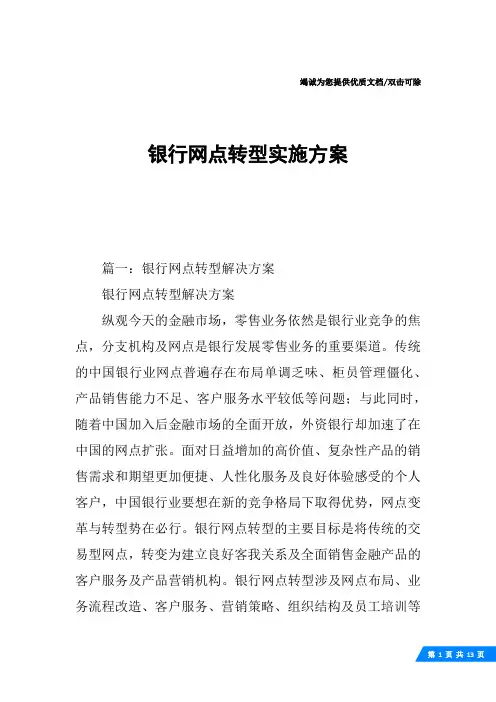 竭诚为您提供优质文档/双击可除

银行网点转型实施方案

篇一：银行网点转型解决方案

银行网点转型解决方案

纵观今天的金融市场，零售业务依然是银行业竞争的焦点，分支机构及网点是银行发展零售业务的重要渠道。传统的中国银行业网点普遍存在布局单调乏味、柜员管理僵化、产品销售能力不足、客户服务水平较低等问题；与此同时，随着中国加入后金融市场的全面开放，外资银行却加速了在中国的网点扩张。面对日益增加的高价值、复杂性产品的销售需求和期望更加便捷、人性化服务及良好体验感受的个人客户，中国银行业要想在新的竞争格局下取得优势，网点变革与转型势在必行。银行网点转型的主要目标是将传统的交易型网点，转变为建立良好客我关系及全面销售金融产品的客户服务及产品营销机构。银行网点转型涉及网点布局、业务流程改造、客户服务、营销策略、组织结构及员工培训等

第 1 页 共 13 页